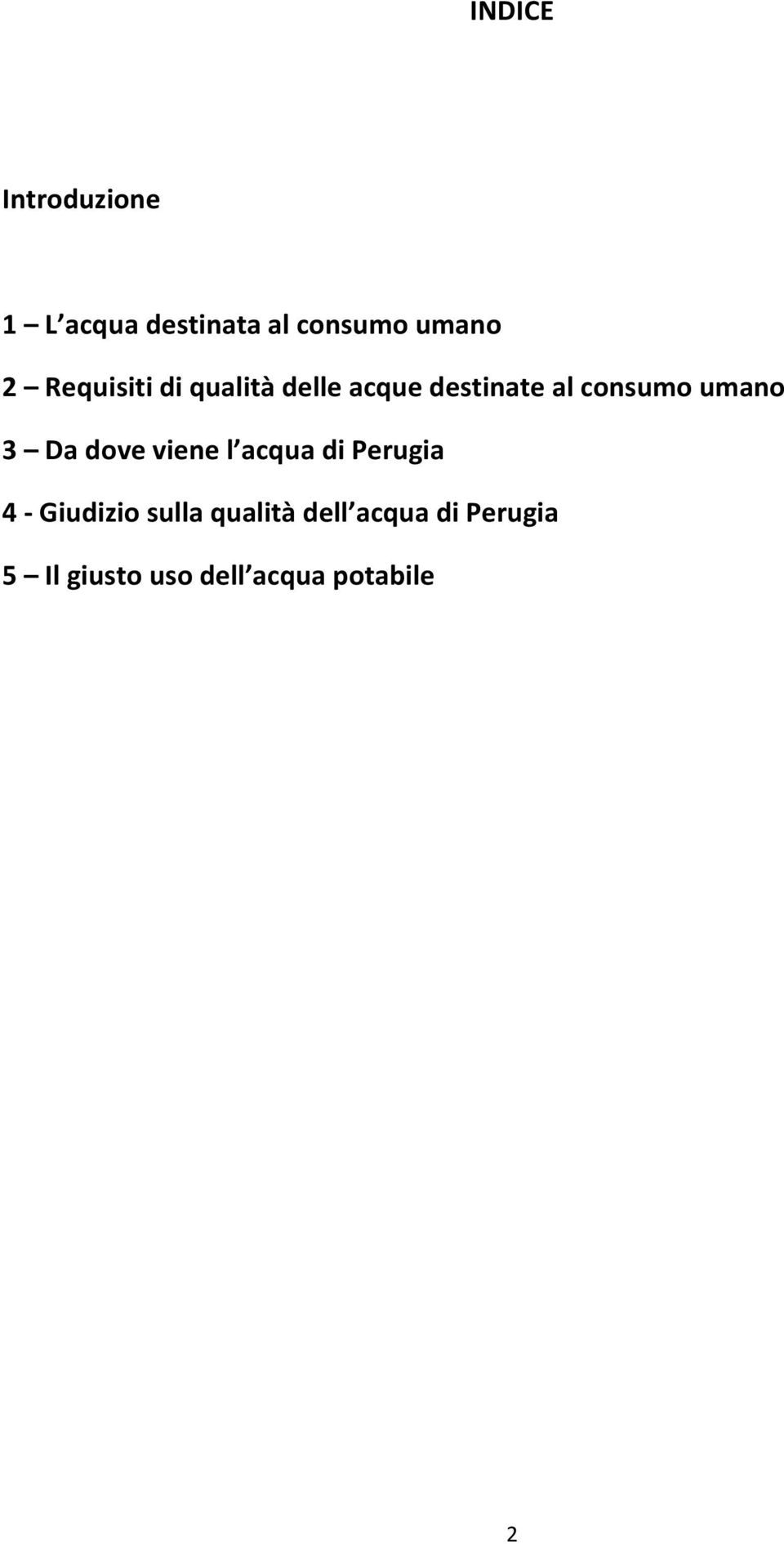 INDICE

Introduzione

1 – L acqua destinata al consumo umano

2 – Requisiti di qualità delle acque destinate al consumo umano

3 – Da dove viene l acqua di Perugia

4 - Giudizio sulla qualità dell acqua di Perugia

5 – Il giusto uso dell acqua potabile

2